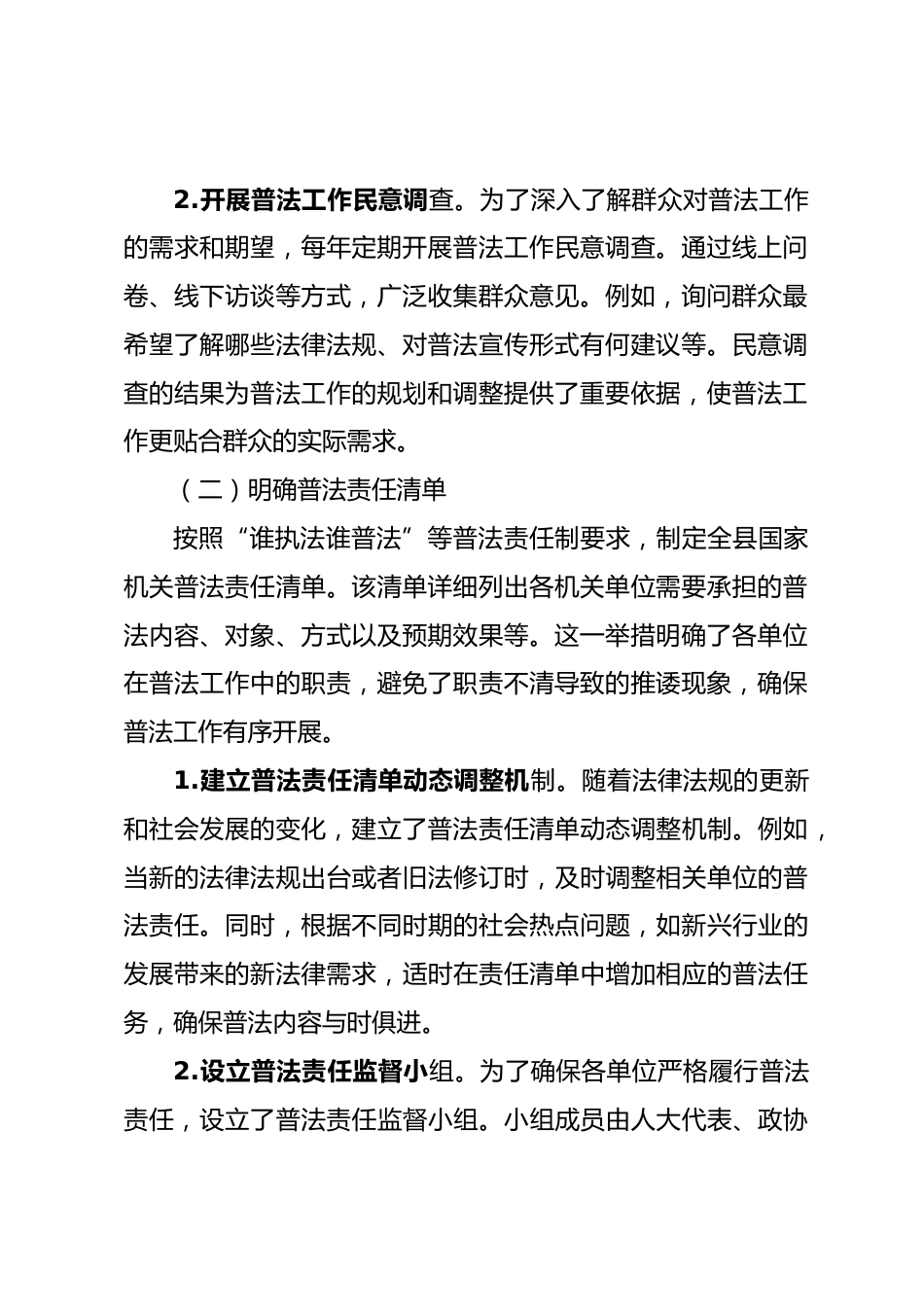 2.开展普法工作民意调查。为了深入了解群众对普法工作的需求和期望，每年定期开展普法工作民意调查。通过线上问卷、线下访谈等方式，广泛收集群众意见。例如，询问群众最希望了解哪些法律法规、对普法宣传形式有何建议等。民意调查的结果为普法工作的规划和调整提供了重要依据，使普法工作更贴合群众的实际需求。

（二）明确普法责任清单

按照“谁执法谁普法”等普法责任制要求，制定全县国家机关普法责任清单。该清单详细列出各机关单位需要承担的普法内容、对象、方式以及预期效果等。这一举措明确了各单位在普法工作中的职责，避免了职责不清导致的推诿现象，确保普法工作有序开展。

1.建立普法责任清单动态调整机制。随着法律法规的更新和社会发展的变化，建立了普法责任清单动态调整机制。例如，当新的法律法规出台或者旧法修订时，及时调整相关单位的普法责任。同时，根据不同时期的社会热点问题，如新兴行业的发展带来的新法律需求，适时在责任清单中增加相应的普法任务，确保普法内容与时俱进。

2.设立普法责任监督小组。为了确保各单位严格履行普法责任，设立了普法责任监督小组。小组成员由人大代表、政协